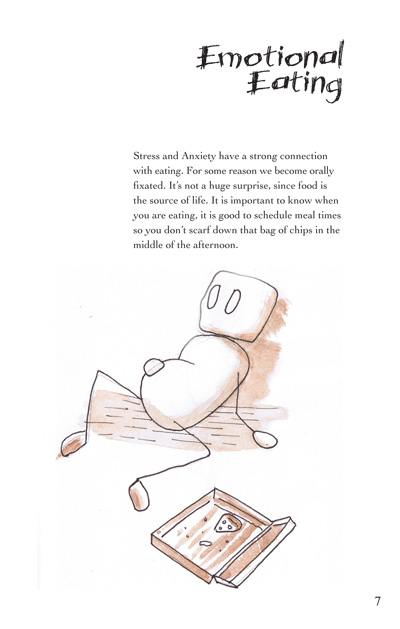 Emotional Eating

Stress and Anxiety have a strong connection with eating. For some reason we become orally fixated. It's not a huge surprise, since food is the source of life. It is important to know when you are eating, it is good to schedule meal times so you don't scarf down that bag of chips in the middle of the afternoon.

7